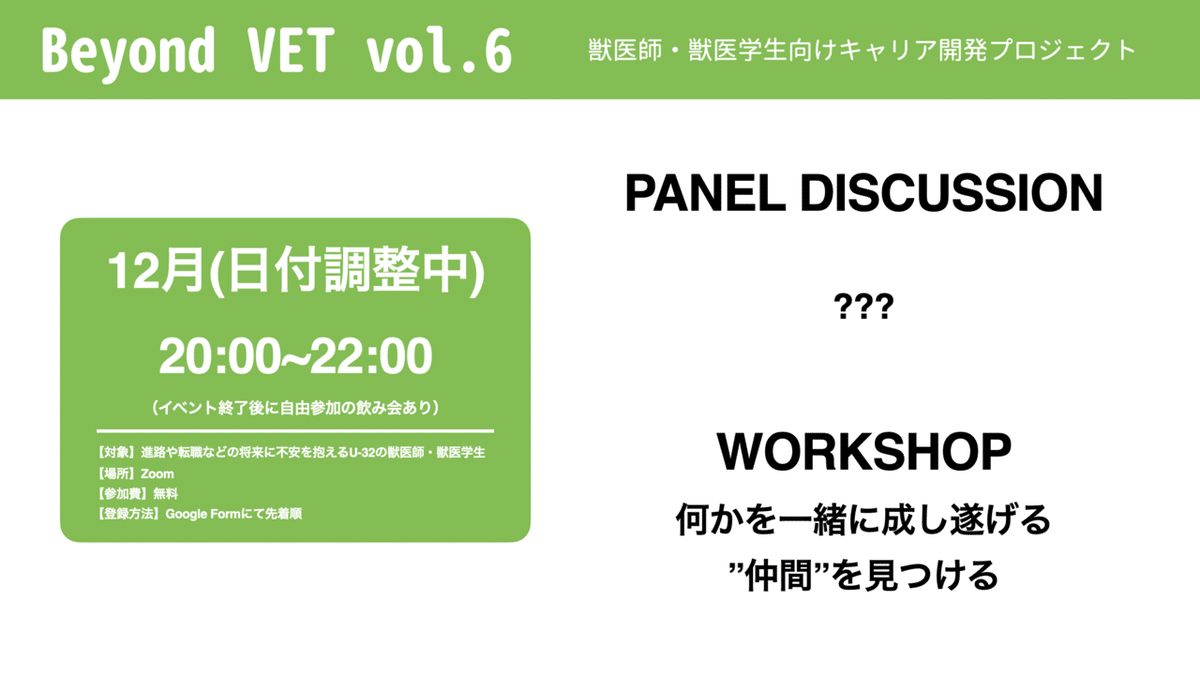 Beyond VET vol.6

獣医師・獣医学生向けキャリア開発プロジェクト

12月(日付調整中)

20:00~22:00

(イベント終了後に自由参加の飲み会あり)

【対象】進路や転職などの将来に不安を抱えるU-32の獣医師・獣医学生
【場所】Zoom
【参加費】無料
【登録方法】Google Formにて先着順

PANEL DISCUSSION

???

WORKSHOP

何かを一緒に成し遂げる
”仲間”を見つける